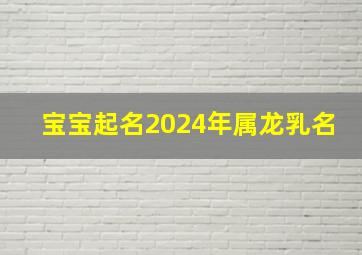 宝宝起名2024年属龙乳名